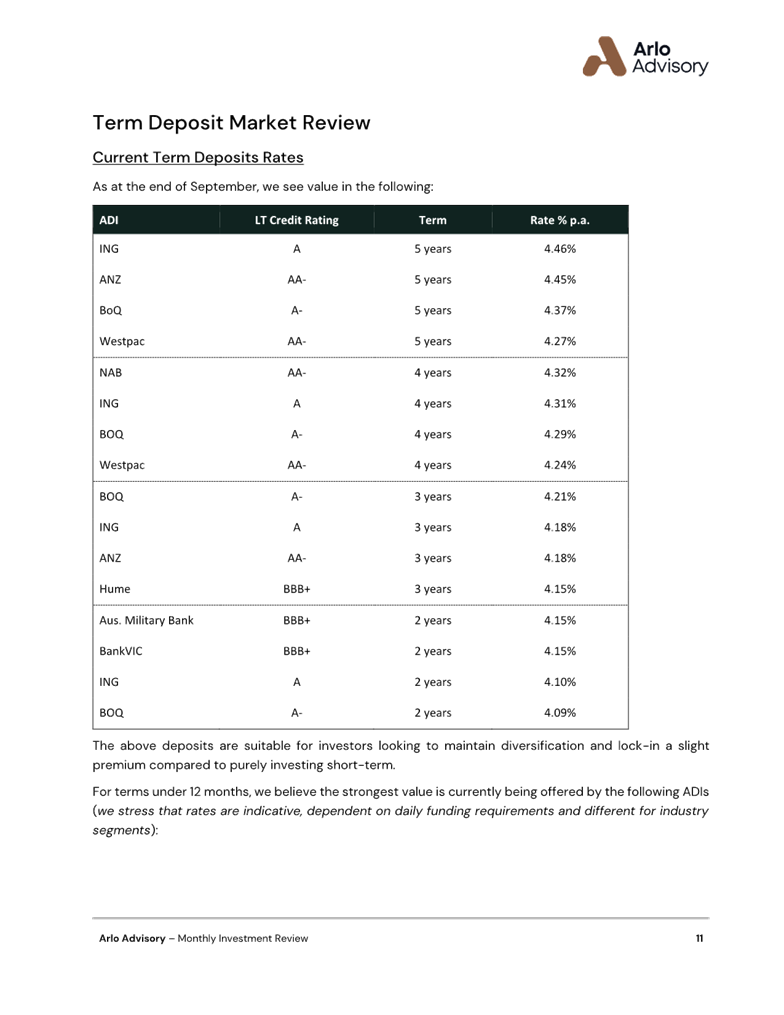 Arlo Advisory

Term Deposit Market Review

Current Term Deposits Rates

As at the end of September, we see value in the following:

| ADI | LT Credit Rating | Term | Rate % p.a. |
|---|---|---|---|
| ING | A | 5 years | 4.46% |
| ANZ | AA- | 5 years | 4.45% |
| BoQ | A- | 5 years | 4.37% |
| Westpac | AA- | 5 years | 4.27% |
| NAB | AA- | 4 years | 4.32% |
| ING | A | 4 years | 4.31% |
| BOQ | A- | 4 years | 4.29% |
| Westpac | AA- | 4 years | 4.24% |
| BOQ | A- | 3 years | 4.21% |
| ING | A | 3 years | 4.18% |
| ANZ | AA- | 3 years | 4.18% |
| Hume | BBB+ | 3 years | 4.15% |
| Aus. Military Bank | BBB+ | 2 years | 4.15% |
| BankVIC | BBB+ | 2 years | 4.15% |
| ING | A | 2 years | 4.10% |
| BOQ | A- | 2 years | 4.09% |

The above deposits are suitable for investors looking to maintain diversification and lock-in a slight premium compared to purely investing short-term.

For terms under 12 months, we believe the strongest value is currently being offered by the following ADIs (we stress that rates are indicative, dependent on daily funding requirements and different for industry segments):

Arlo Advisory – Monthly Investment Review 11